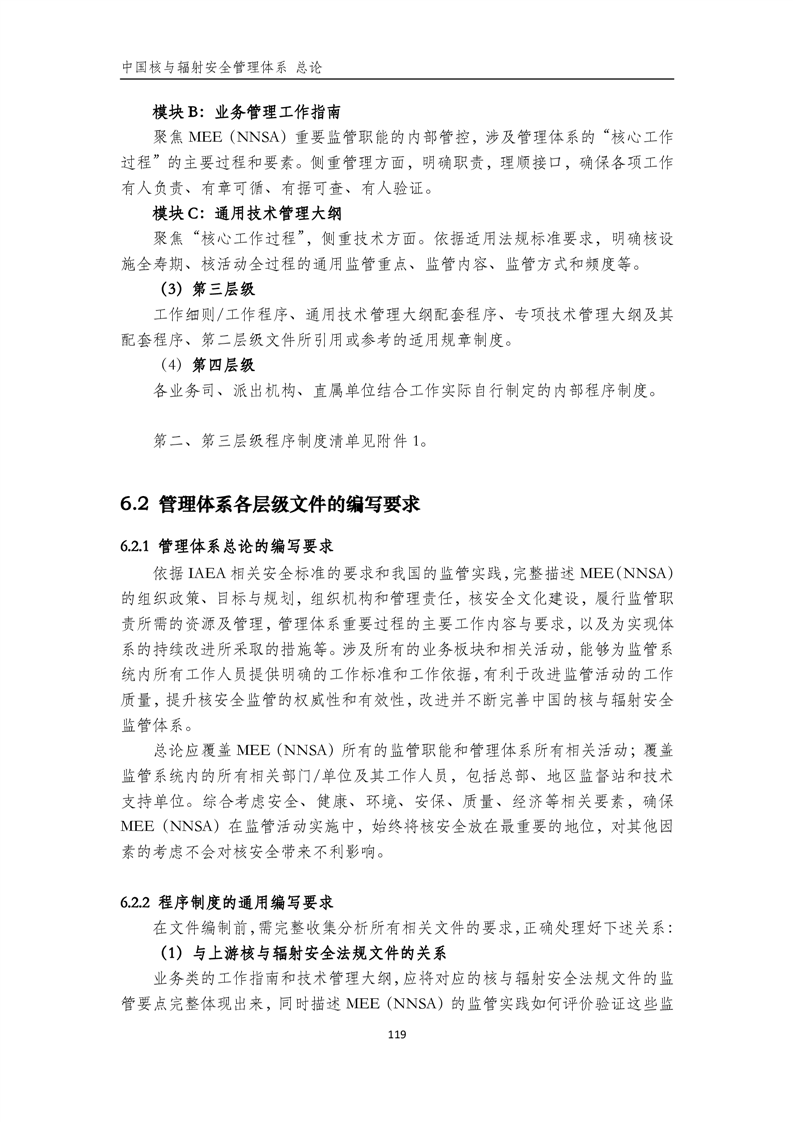 中国核与辐射安全管理体系 总论

模块 B：业务管理工作指南

聚焦 MEE（NNSA）重要监管职能的内部管控，涉及管理体系的“核心工作过程”的主要过程和要素。侧重管理方面，明确职责，理顺接口，确保各项工作有人负责、有章可循、有据可查、有人验证。

模块 C：通用技术管理大纲

聚焦“核心工作过程”，侧重技术方面。依据适用法规标准要求，明确核设施全寿期、核活动全过程的通用监管重点、监管内容、监管方式和频度等。

（3）第三层级

工作细则/工作程序、通用技术管理大纲配套程序、专项技术管理大纲及其配套程序、第二层级文件所引用或参考的适用规章制度。

（4）第四层级

各业务司、派出机构、直属单位结合工作实际自行制定的内部程序制度。

第二、第三层级程序制度清单见附件 1。

6.2 管理体系各层级文件的编写要求

6.2.1 管理体系总论的编写要求

依据 IAEA 相关安全标准的要求和我国的监管实践，完整描述 MEE（NNSA）的组织政策、目标与规划，组织机构和管理责任，核安全文化建设，履行监管职责所需的资源及管理，管理体系重要过程的主要工作内容与要求，以及为实现体系的持续改进所采取的措施等。涉及所有的业务板块和相关活动，能够为监管系统内所有工作人员提供明确的工作标准和工作依据，有利于改进监管活动的工作质量，提升核安全监管的权威性和有效性，改进并不断完善中国的核与辐射安全监管体系。

总论应覆盖 MEE（NNSA）所有的监管职能和管理体系所有相关活动；覆盖监管系统内的所有相关部门/单位及其工作人员，包括总部、地区监督站和技术支持单位。综合考虑安全、健康、环境、安保、质量、经济等相关要素，确保 MEE（NNSA）在监管活动实施中，始终将核安全放在最重要的地位，对其他因素的考虑不会对核安全带来不利影响。

6.2.2 程序制度的通用编写要求

在文件编制前，需完整收集分析所有相关文件的要求，正确处理好下述关系：

（1）与上游核与辐射安全法规文件的关系

业务类的工作指南和技术管理大纲，应将对应的核与辐射安全法规文件的监管要点完整体现出来，同时描述 MEE（NNSA）的监管实践如何评价验证这些监

119